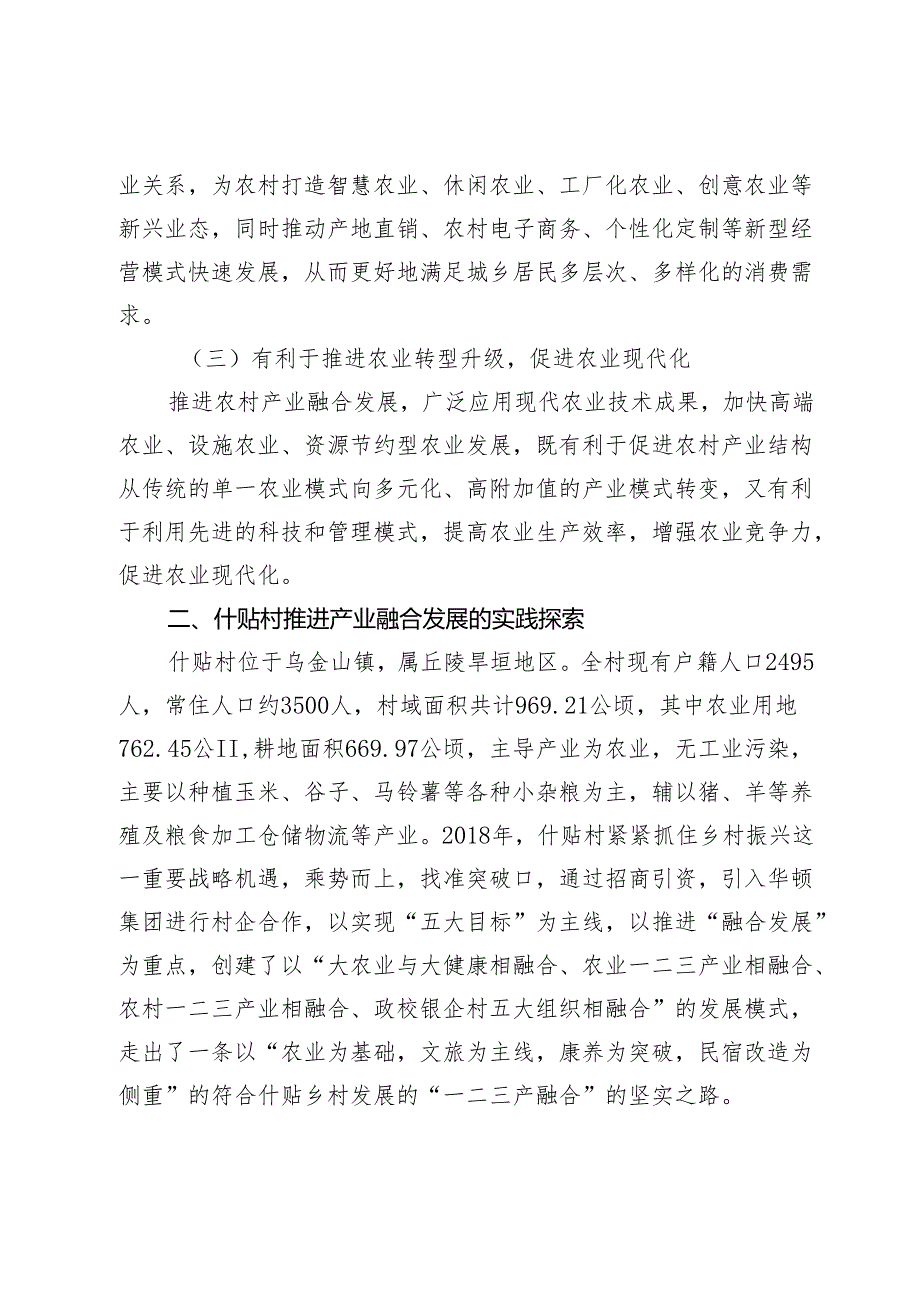 业关系，为农村打造智慧农业、休闲农业、工厂化农业、创意农业等新兴业态，同时推动产地直销、农村电子商务、个性化定制等新型经营模式快速发展，从而更好地满足城乡居民多层次、多样化的消费需求。

（三）有利于推进农业转型升级，促进农业现代化

推进农村产业融合发展，广泛应用现代农业技术成果，加快高端农业、设施农业、资源节约型农业发展，既有利于促进农村产业结构从传统的单一农业模式向多元化、高附加值的产业模式转变，又有利于利用先进的科技和管理模式，提高农业生产效率，增强农业竞争力，促进农业现代化。

二、什贴村推进产业融合发展的实践探索

什贴村位于乌金山镇，属丘陵旱垣地区。全村现有户籍人口2495人，常住人口约3500人，村域面积共计969.21公顷，其中农业用地762.45公II，耕地面积669.97公顷，主导产业为农业，无工业污染，主要以种植玉米、谷子、马铃薯等各种小杂粮为主，辅以猪、羊等养殖及粮食加工仓储物流等产业。2018年，什贴村紧紧抓住乡村振兴这一重要战略机遇，乘势而上，找准突破口，通过招商引资，引入华顿集团进行村企合作，以实现“五大目标”为主线，以推进“融合发展”为重点，创建了以“大农业与大健康相融合、农业一二三产业相融合、农村一二三产业相融合、政校银企村五大组织相融合”的发展模式，走出了一条以“农业为基础，文旅为主线，康养为突破，民宿改造为侧重”的符合什贴乡村发展的“一二三产融合”的坚实之路。